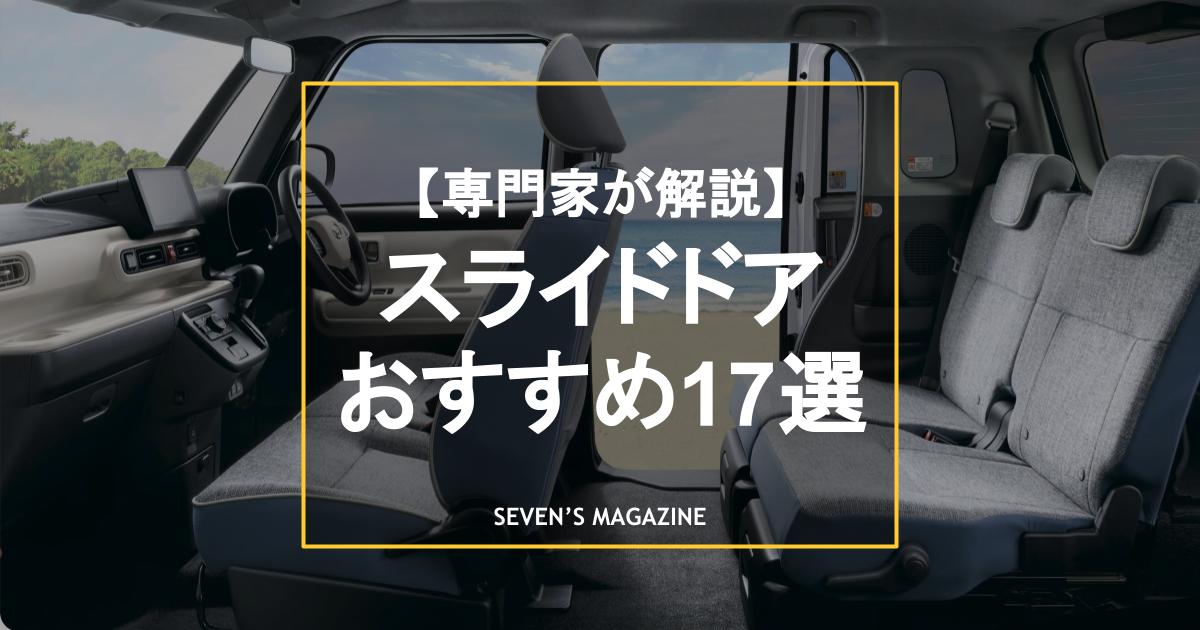 【専門家が解説】
スライドドア
おすすめ17選

SEVEN'S MAGAZINE